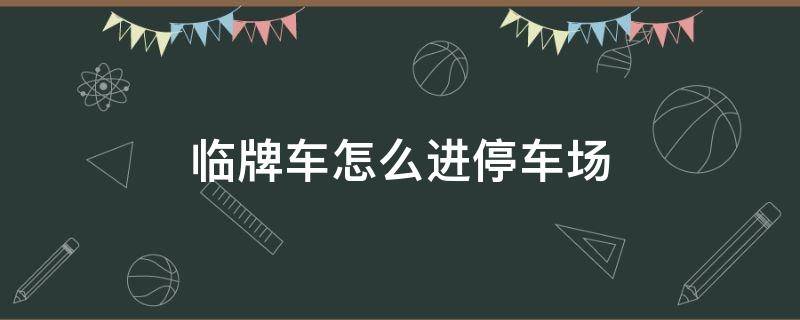 临牌车怎么进停车场